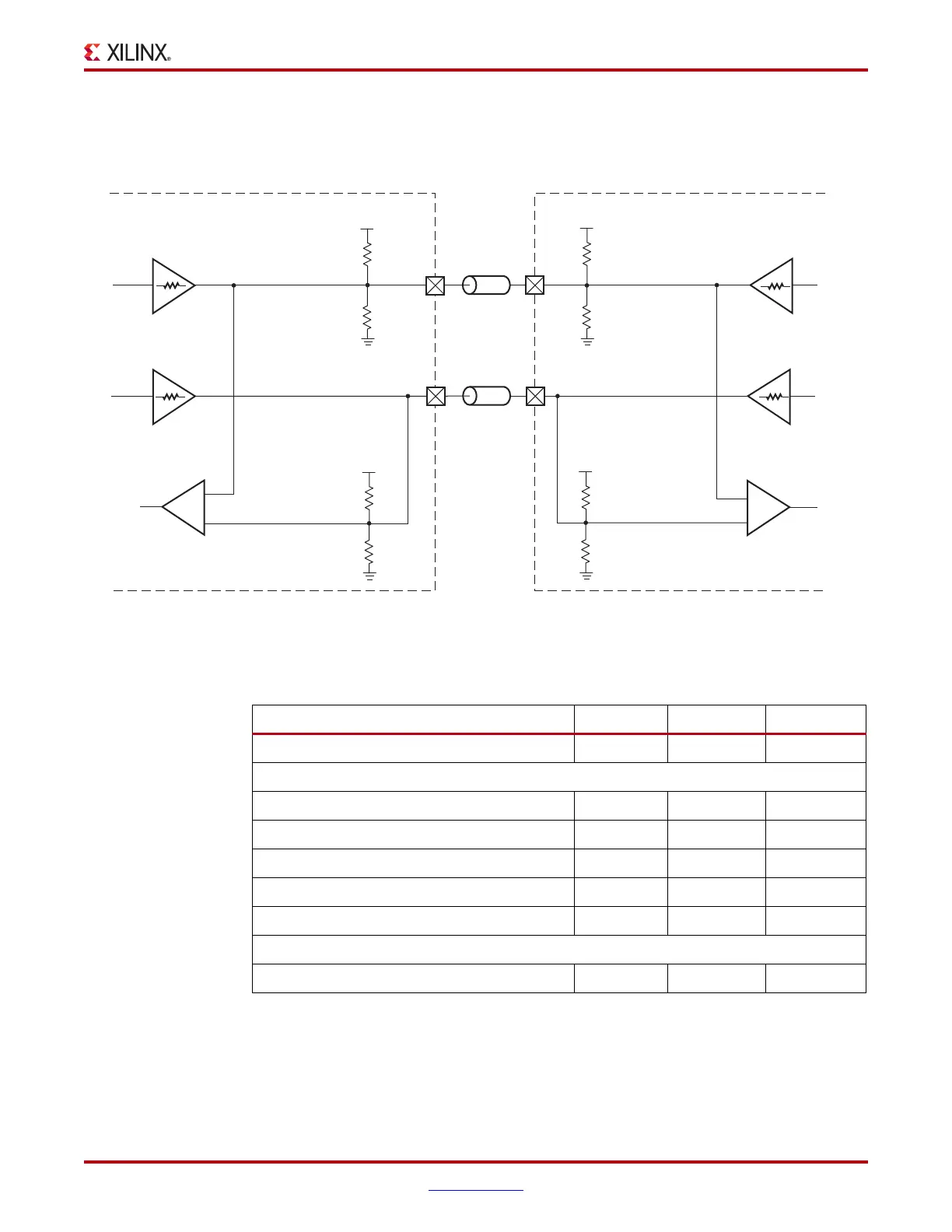 XILINX®